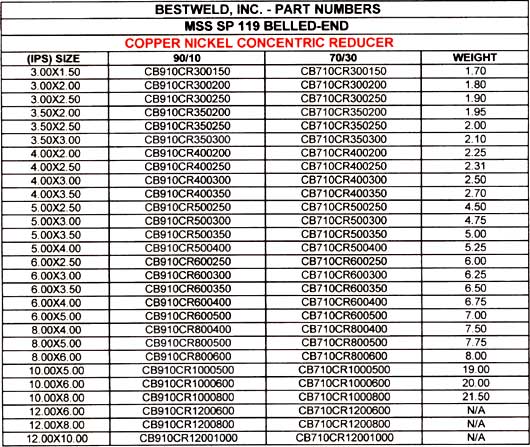 BESTWELD, INC. - PART NUMBERS
MSS SP 119 BELLED-END
COPPER NICKEL CONCENTRIC REDUCER

| (IPS) SIZE | 90/10 | 70/30 | WEIGHT |
|---|---|---|---|
| 3.00X1.50 | CB910CR300150 | CB710CR300150 | 1.70 |
| 3.00X2.00 | CB910CR300200 | CB710CR300200 | 1.80 |
| 3.00X2.50 | CB910CR300250 | CB710CR300250 | 1.90 |
| 3.50X2.00 | CB910CR350200 | CB710CR350200 | 1.95 |
| 3.50X2.50 | CB910CR350250 | CB710CR350250 | 2.00 |
| 3.50X3.00 | CB910CR350300 | CB710CR350300 | 2.10 |
| 4.00X2.00 | CB910CR400200 | CB710CR400200 | 2.25 |
| 4.00X2.50 | CB910CR400250 | CB710CR400250 | 2.31 |
| 4.00X3.00 | CB910CR400300 | CB710CR400300 | 2.50 |
| 4.00X3.50 | CB910CR400350 | CB710CR400350 | 2.70 |
| 5.00X2.50 | CB910CR500250 | CB710CR500250 | 4.50 |
| 5.00X3.00 | CB910CR500300 | CB710CR500300 | 4.75 |
| 5.00X3.50 | CB910CR500350 | CB710CR500350 | 5.00 |
| 5.00X4.00 | CB910CR500400 | CB710CR500400 | 5.25 |
| 6.00X2.50 | CB910CR600250 | CB710CR600250 | 6.00 |
| 6.00X3.00 | CB910CR600300 | CB710CR600300 | 6.25 |
| 6.00X3.50 | CB910CR600350 | CB710CR600350 | 6.50 |
| 6.00X4.00 | CB910CR600400 | CB710CR600400 | 6.75 |
| 6.00X5.00 | CB910CR600500 | CB710CR600500 | 7.00 |
| 8.00X4.00 | CB910CR800400 | CB710CR800400 | 7.50 |
| 8.00X5.00 | CB910CR800500 | CB710CR800500 | 7.75 |
| 8.00X6.00 | CB910CR800600 | CB710CR800600 | 8.00 |
| 10.00X5.00 | CB910CR1000500 | CB710CR1000500 | 19.00 |
| 10.00X6.00 | CB910CR1000600 | CB710CR1000600 | 20.00 |
| 10.00X8.00 | CB910CR1000800 | CB710CR1000800 | 21.50 |
| 12.00X6.00 | CB910CR1200600 | CB710CR1200600 | N/A |
| 12.00X8.00 | CB910CR1200800 | CB710CR1200800 | N/A |
| 12.00X10.00 | CB910CR12001000 | CB710CR12001000 | N/A |